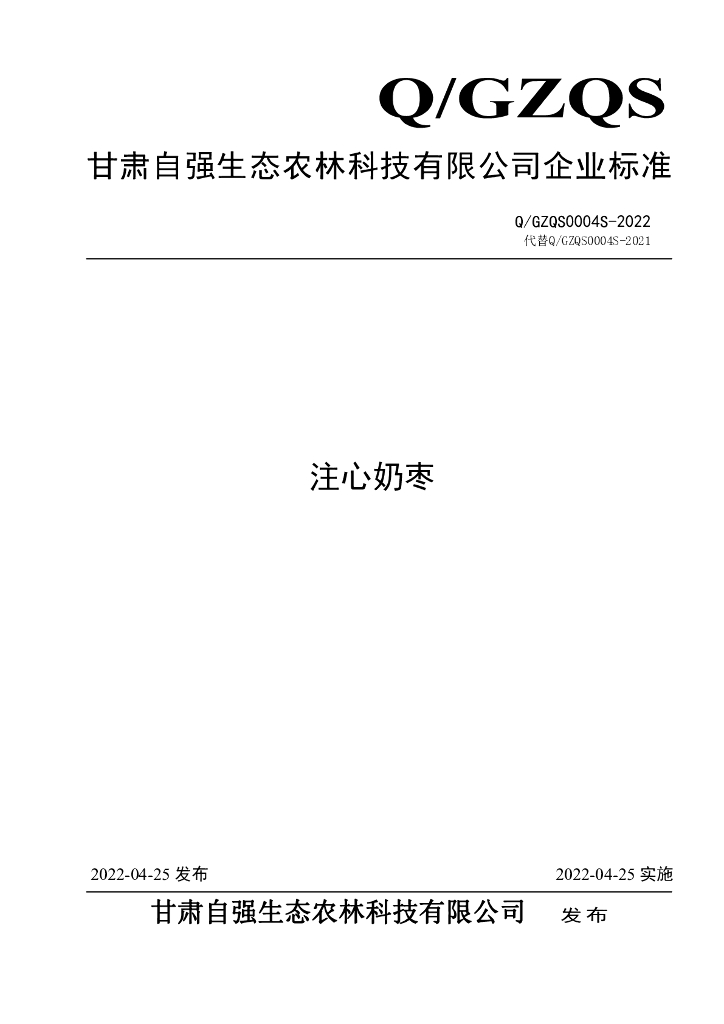 Q/GZQS

甘肃自强生态农林科技有限公司企业标准

Q/GZQS0004S-2022

代替Q/GZQS0004S-2021

注心奶枣

2022-04-25发布

2022-04-25实施

甘肃自强生态农林科技有限公司 发布